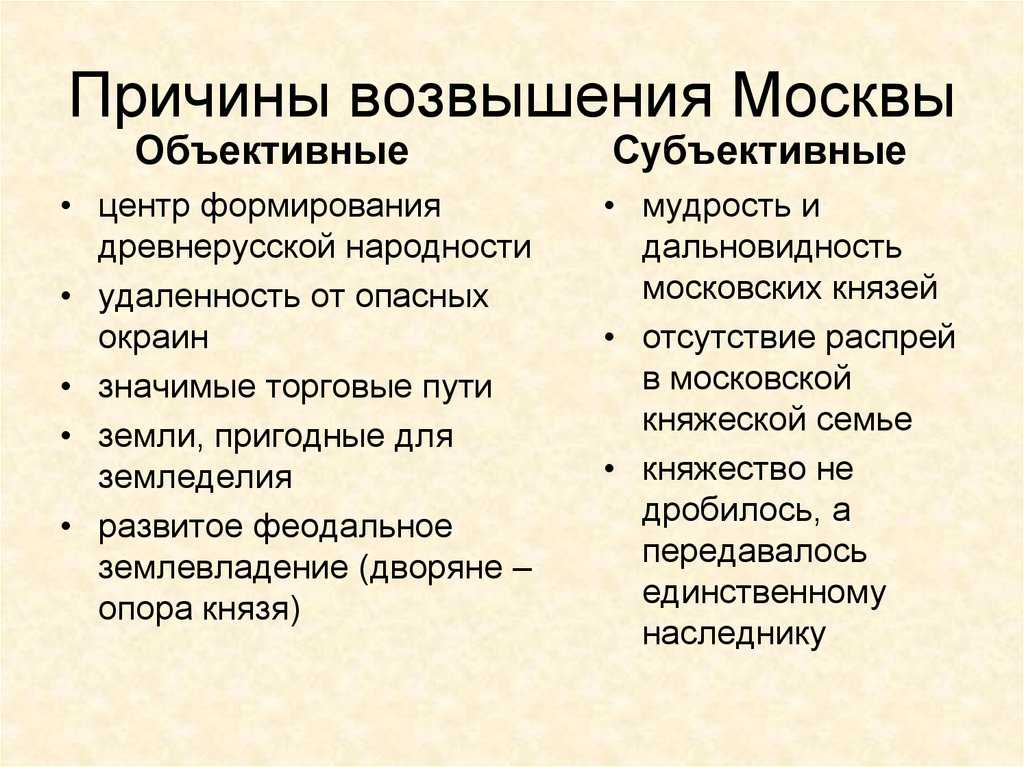 Причины возвышения Москвы

Объективные

• центр формирования древнерусской народности
• удаленность от опасных окраин
• значимые торговые пути
• земли, пригодные для земледелия
• развитое феодальное землевладение (дворяне – опора князя)

Субъективные

• мудрость и дальновидность московских князей
• отсутствие распрей в московской княжеской семье
• княжество не дробилось, а передавалось единственному наследнику